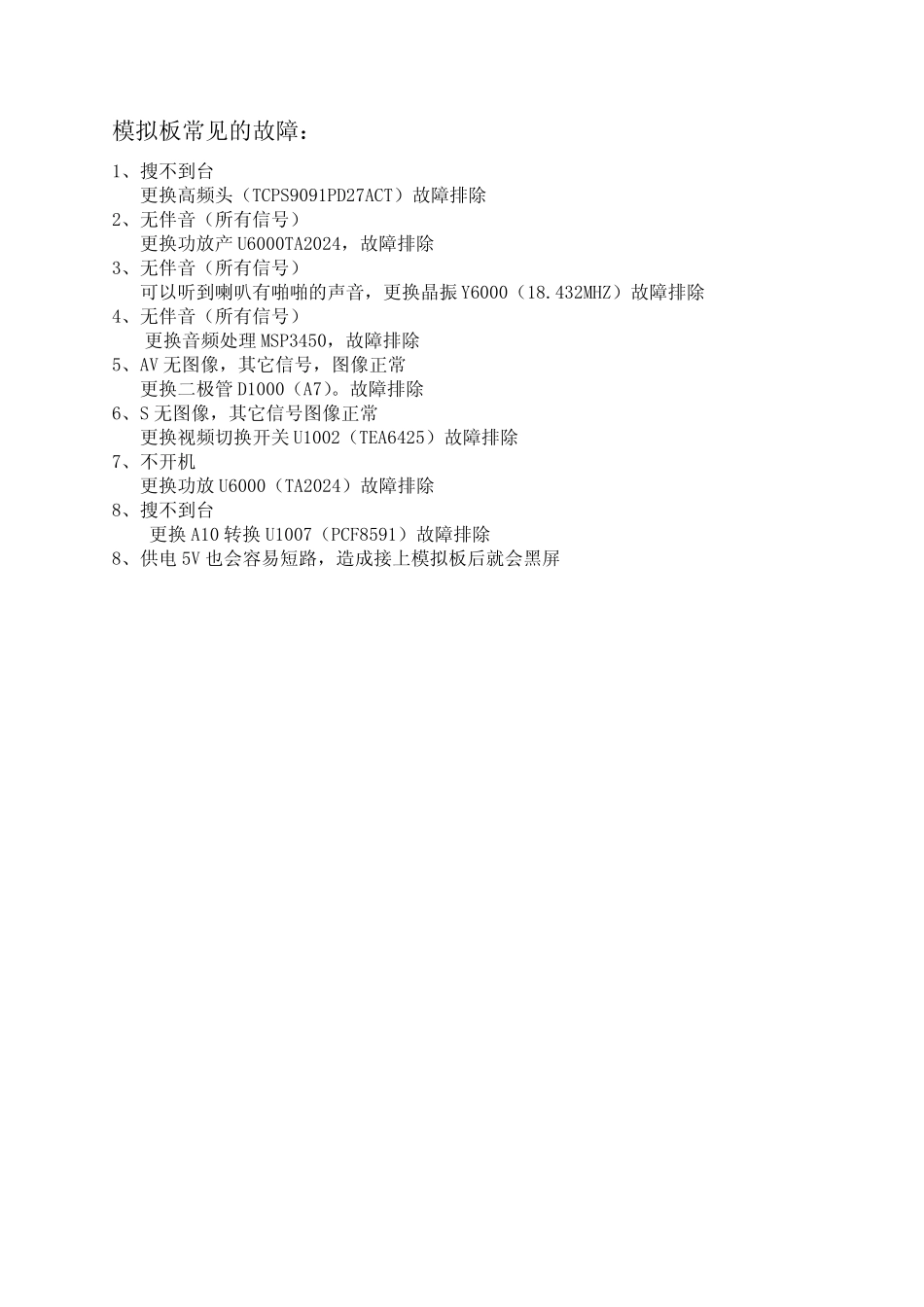 模拟板常见的故障：

1、搜不到台
更换高频头（TCPS9091PD27ACT）故障排除
2、无伴音（所有信号）
更换功放产 U6000TA2024，故障排除
3、无伴音（所有信号）
可以听到喇叭有啪啪的声音，更换晶振 Y6000（18.432MHZ）故障排除
4、无伴音（所有信号）
更换音频处理 MSP3450，故障排除
5、AV 无图像，其它信号，图像正常
更换二极管 D1000（A7）。故障排除
6、S 无图像，其它信号图像正常
更换视频切换开关 U1002（TEA6425）故障排除
7、不开机
更换功放 U6000（TA2024）故障排除
8、搜不到台
更换 A10 转换 U1007（PCF8591）故障排除
8、供电 5V 也会容易短路，造成接上模拟板后就会黑屏